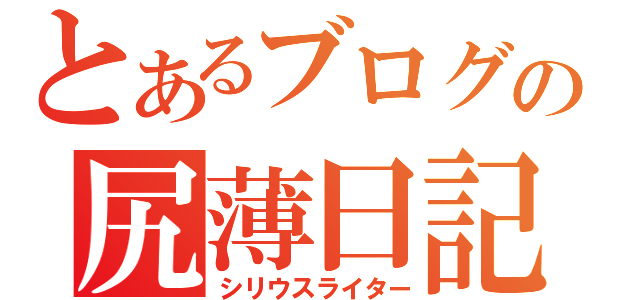 とあるブログの
尻薄日記
シリウスライター